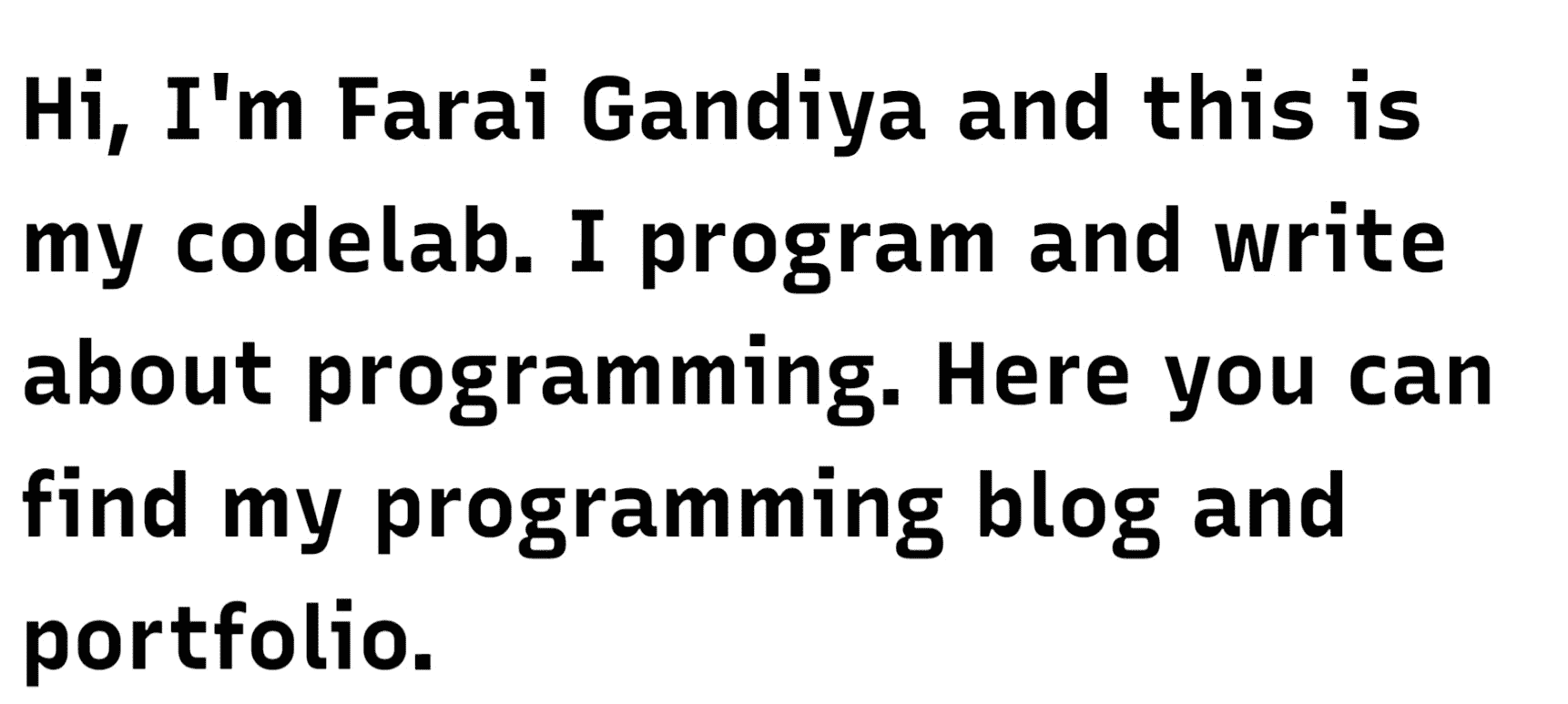 Hi, I'm Farai Gandiya and this is my codelab. I program and write about programming. Here you can find my programming blog and portfolio.